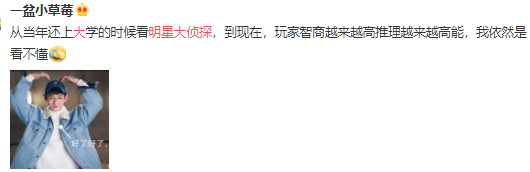 一盆小草莓

从当年还上大学的时候看明星大侦探，到现在，玩家智商越来越高推理越来越高能，我依然是看不懂

好了好了，